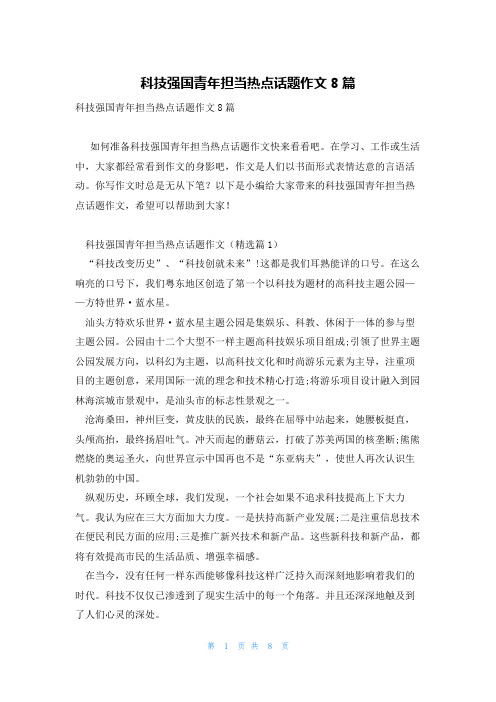 科技强国青年担当热点话题作文 8 篇

科技强国青年担当热点话题作文 8 篇

如何准备科技强国青年担当热点话题作文快来看看吧。在学习、工作或生活中，大家都经常看到作文的身影吧，作文是人们以书面形式表情达意的言语活动。你写作文时总是无从下笔？以下是小编给大家带来的科技强国青年担当热点话题作文，希望可以帮助到大家！

科技强国青年担当热点话题作文（精选篇 1）

“科技改变历史”、“科技创就未来”!这都是我们耳熟能详的口号。在这么响亮的口号下，我们粤东地区创造了第一个以科技为题材的高科技主题公园——方特世界·蓝水星。

汕头方特欢乐世界·蓝水星主题公园是集娱乐、科教、休闲于一体的参与型主题公园。公园由十二个大型不一样主题高科技娱乐项目组成;引领了世界主题公园发展方向，以科幻为主题，以高科技文化和时尚游乐元素为主导，注重项目的主题创意，采用国际一流的理念和技术精心打造;将游乐项目设计融入到园林海滨城市景观中，是汕头市的标志性景观之一。

沧海桑田，神州巨变，黄皮肤的民族，最终在屈辱中站起来，她腰板挺直，头颅高抬，最终扬眉吐气。冲天而起的蘑菇云，打破了苏美两国的核垄断;熊熊燃烧的奥运圣火，向世界宣示中国再也不是“东亚病夫”，使世人再次认识生机勃勃的中国。

纵观历史，环顾全球，我们发现，一个社会如果不追求科技提高上下大力气。我认为应在三大方面加大力度。一是扶持高新产业发展;二是注重信息技术在便民利民方面的应用;三是推广新兴技术和新产品。这些新科技和新产品，都将有效提高市民的生活品质、增强幸福感。

在当今，没有任何一样东西能够像科技这样广泛持久而深刻地影响着我们的时代。科技不仅仅已渗透到了现实生活中的每一个角落。并且还深深地触及到了人们心灵的深处。

第 1 页 共 8 页